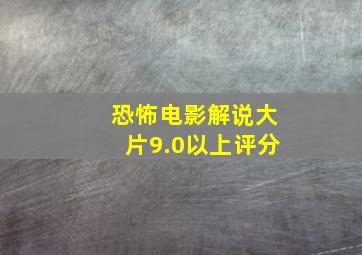 恐怖电影解说大片9.0以上评分